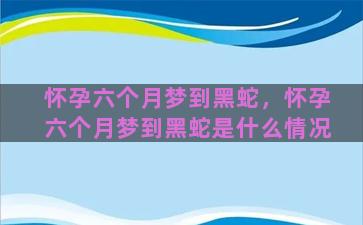 怀孕六个月梦到黑蛇，怀孕六个月梦到黑蛇是什么情况